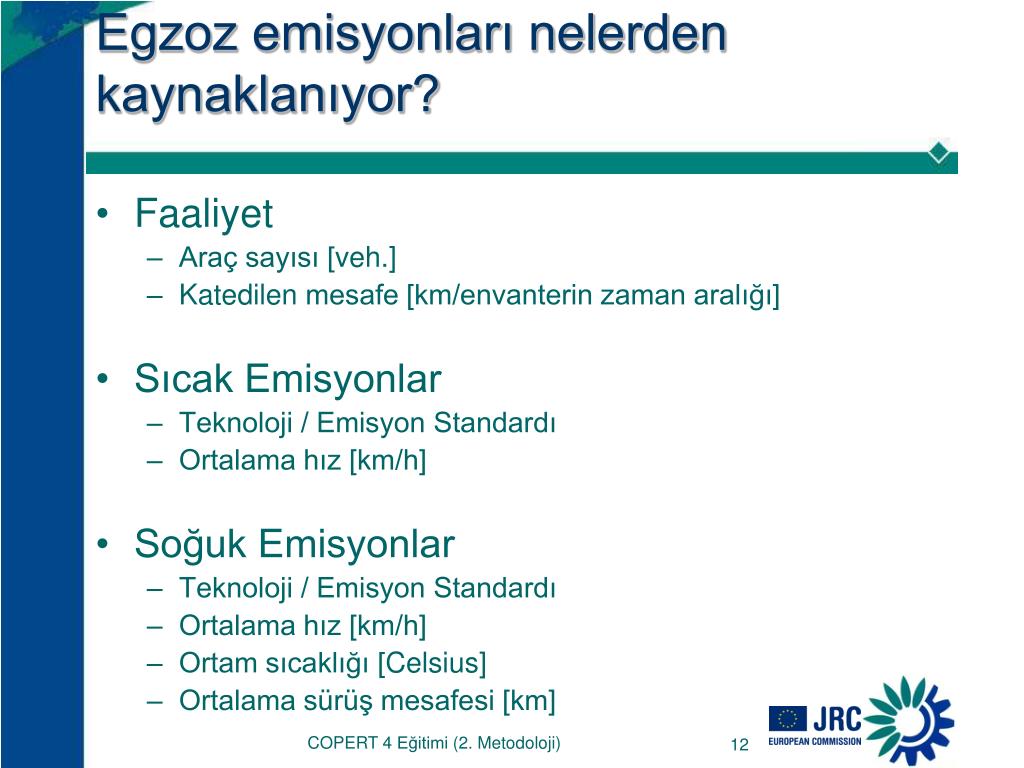 Egzoz emisyonları nelerden kaynaklanıyor?

• Faaliyet
– Araç sayısı [veh.]
– Katedilen mesafe [km/envanterin zaman aralığı]

• Sıcak Emisyonlar
– Teknoloji / Emisyon Standardı
– Ortalama hız [km/h]

• Soğuk Emisyonlar
– Teknoloji / Emisyon Standardı
– Ortalama hız [km/h]
– Ortam sıcaklığı [Celsius]
– Ortalama sürüş mesafesi [km]

COPERT 4 Eğitimi (2. Metodoloji)

12

JRC
EUROPEAN COMMISSION